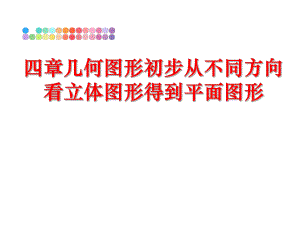 四章几何图形初步从不同方向看立体图形得到平面图形